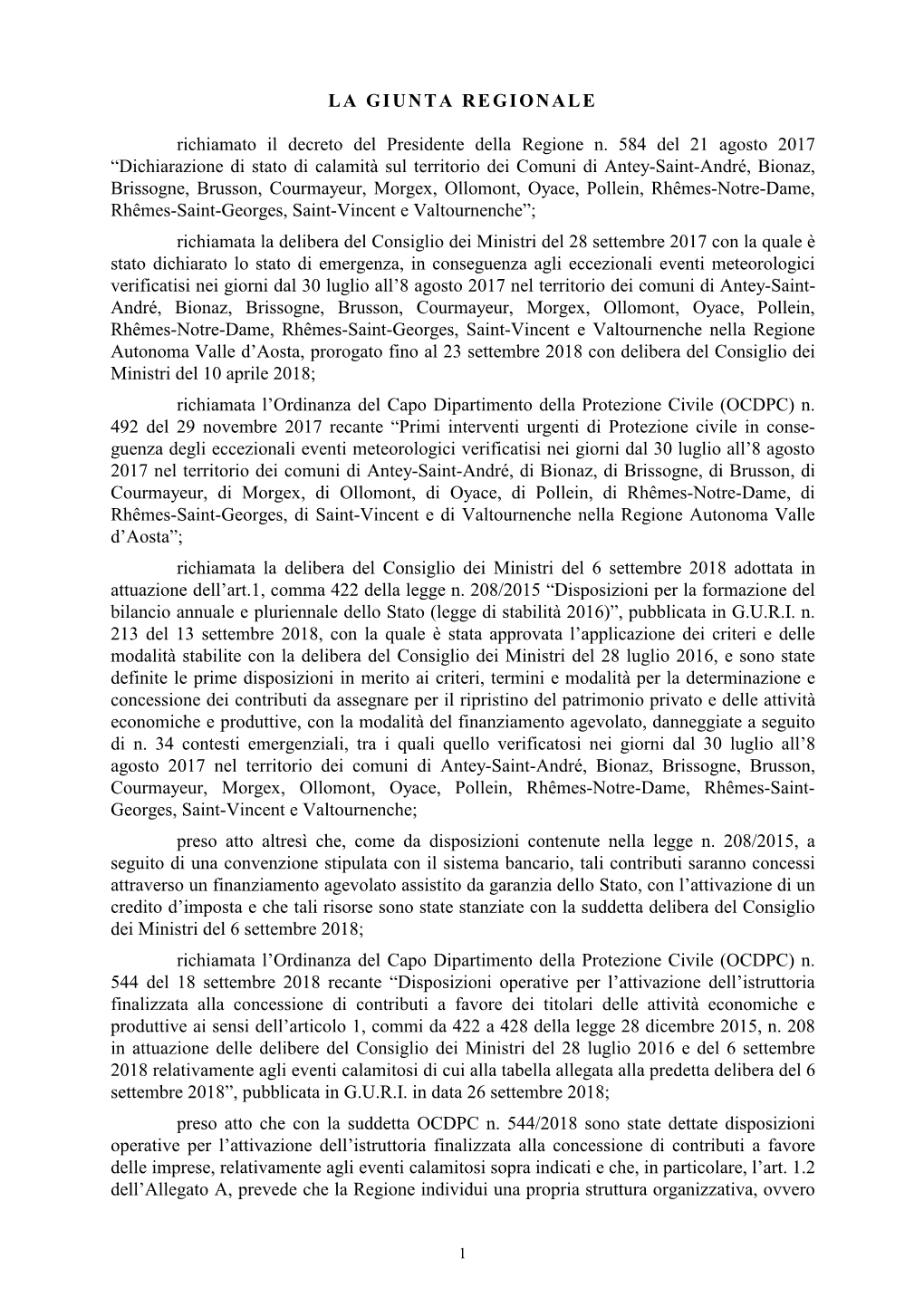 LA GIUNTA REGIONALE

richiamato il decreto del Presidente della Regione n. 584 del 21 agosto 2017 “Dichiarazione di stato di calamità sul territorio dei Comuni di Antey-Saint-André, Bionaz, Brissogne, Brusson, Courmayeur, Morgex, Ollomont, Oyace, Pollein, Rhêmes-Notre-Dame, Rhêmes-Saint-Georges, Saint-Vincent e Valtournenche”;

richiamata la delibera del Consiglio dei Ministri del 28 settembre 2017 con la quale è stato dichiarato lo stato di emergenza, in conseguenza agli eccezionali eventi meteorologici verificatisi nei giorni dal 30 luglio all’8 agosto 2017 nel territorio dei comuni di Antey-Saint-André, Bionaz, Brissogne, Brusson, Courmayeur, Morgex, Ollomont, Oyace, Pollein, Rhêmes-Notre-Dame, Rhêmes-Saint-Georges, Saint-Vincent e Valtournenche nella Regione Autonoma Valle d’Aosta, prorogato fino al 23 settembre 2018 con delibera del Consiglio dei Ministri del 10 aprile 2018;

richiamata l’Ordinanza del Capo Dipartimento della Protezione Civile (OCDPC) n. 492 del 29 novembre 2017 recante “Primi interventi urgenti di Protezione civile in conseguenza degli eccezionali eventi meteorologici verificatisi nei giorni dal 30 luglio all’8 agosto 2017 nel territorio dei comuni di Antey-Saint-André, di Bionaz, di Brissogne, di Brusson, di Courmayeur, di Morgex, di Ollomont, di Oyace, di Pollein, di Rhêmes-Notre-Dame, di Rhêmes-Saint-Georges, di Saint-Vincent e di Valtournenche nella Regione Autonoma Valle d’Aosta”;

richiamata la delibera del Consiglio dei Ministri del 6 settembre 2018 adottata in attuazione dell’art.1, comma 422 della legge n. 208/2015 “Disposizioni per la formazione del bilancio annuale e pluriennale dello Stato (legge di stabilità 2016)”, pubblicata in G.U.R.I. n. 213 del 13 settembre 2018, con la quale è stata approvata l’applicazione dei criteri e delle modalità stabilite con la delibera del Consiglio dei Ministri del 28 luglio 2016, e sono state definite le prime disposizioni in merito ai criteri, termini e modalità per la determinazione e concessione dei contributi da assegnare per il ripristino del patrimonio privato e delle attività economiche e produttive, con la modalità del finanziamento agevolato, danneggiate a seguito di n. 34 contesti emergenziali, tra i quali quello verificatosi nei giorni dal 30 luglio all’8 agosto 2017 nel territorio dei comuni di Antey-Saint-André, Bionaz, Brissogne, Brusson, Courmayeur, Morgex, Ollomont, Oyace, Pollein, Rhêmes-Notre-Dame, Rhêmes-Saint-Georges, Saint-Vincent e Valtournenche;

preso atto altresì che, come da disposizioni contenute nella legge n. 208/2015, a seguito di una convenzione stipulata con il sistema bancario, tali contributi saranno concessi attraverso un finanziamento agevolato assistito da garanzia dello Stato, con l’attivazione di un credito d’imposta e che tali risorse sono state stanziate con la suddetta delibera del Consiglio dei Ministri del 6 settembre 2018;

richiamata l’Ordinanza del Capo Dipartimento della Protezione Civile (OCDPC) n. 544 del 18 settembre 2018 recante “Disposizioni operative per l’attivazione dell’istruttoria finalizzata alla concessione di contributi a favore dei titolari delle attività economiche e produttive ai sensi dell’articolo 1, commi da 422 a 428 della legge 28 dicembre 2015, n. 208 in attuazione delle delibere del Consiglio dei Ministri del 28 luglio 2016 e del 6 settembre 2018 relativamente agli eventi calamitosi di cui alla tabella allegata alla predetta delibera del 6 settembre 2018”, pubblicata in G.U.R.I. in data 26 settembre 2018;

preso atto che con la suddetta OCDPC n. 544/2018 sono state dettate disposizioni operative per l’attivazione dell’istruttoria finalizzata alla concessione di contributi a favore delle imprese, relativamente agli eventi calamitosi sopra indicati e che, in particolare, l’art. 1.2 dell’Allegato A, prevede che la Regione individui una propria struttura organizzativa, ovvero

1